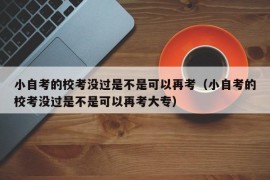 小自考的校考没过是不是可以再考（小自考的校考没过是不是可以再考大专）